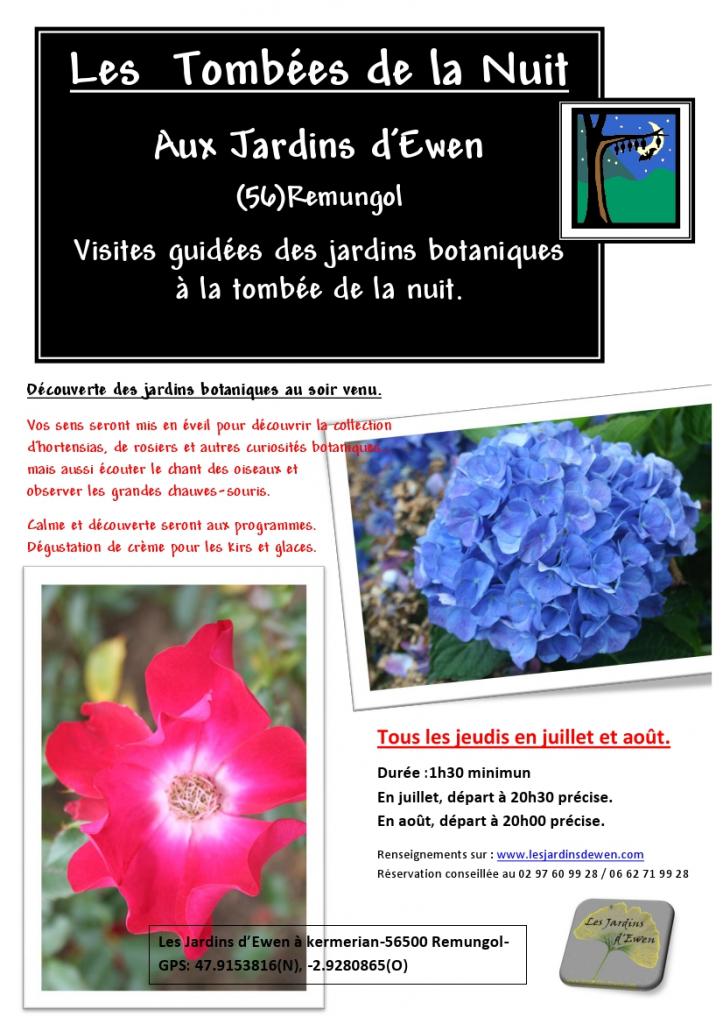 Les Tombées de la Nuit

Aux Jardins d'Ewen

(56)Remungol

Visites guidées des jardins botaniques à la tombée de la nuit.

Découverte des jardins botaniques au soir venu.

Vos sens seront mis en éveil pour découvrir la collection d'hortensias, de rosiers et autres curiosités botaniques mais aussi écouter le chant des oiseaux et observer les grandes chauves-souris.

Calme et découverte seront aux programmes. Dégustation de crème pour les kirs et glaces.

Tous les jeudis en juillet et août.

Durée :1h30 minimun
En juillet, départ à 20h30 précise.
En août, départ à 20h00 précise.

Renseignements sur : www.lesjardinsdewen.com
Réservation conseillée au 02 97 60 99 28 / 06 62 71 99 28

Les Jardins d'Ewen à kermerian-56500 Remungol-
GPS: 47.9153816(N), -2.9280865(O)

Les Jardins d'Ewen